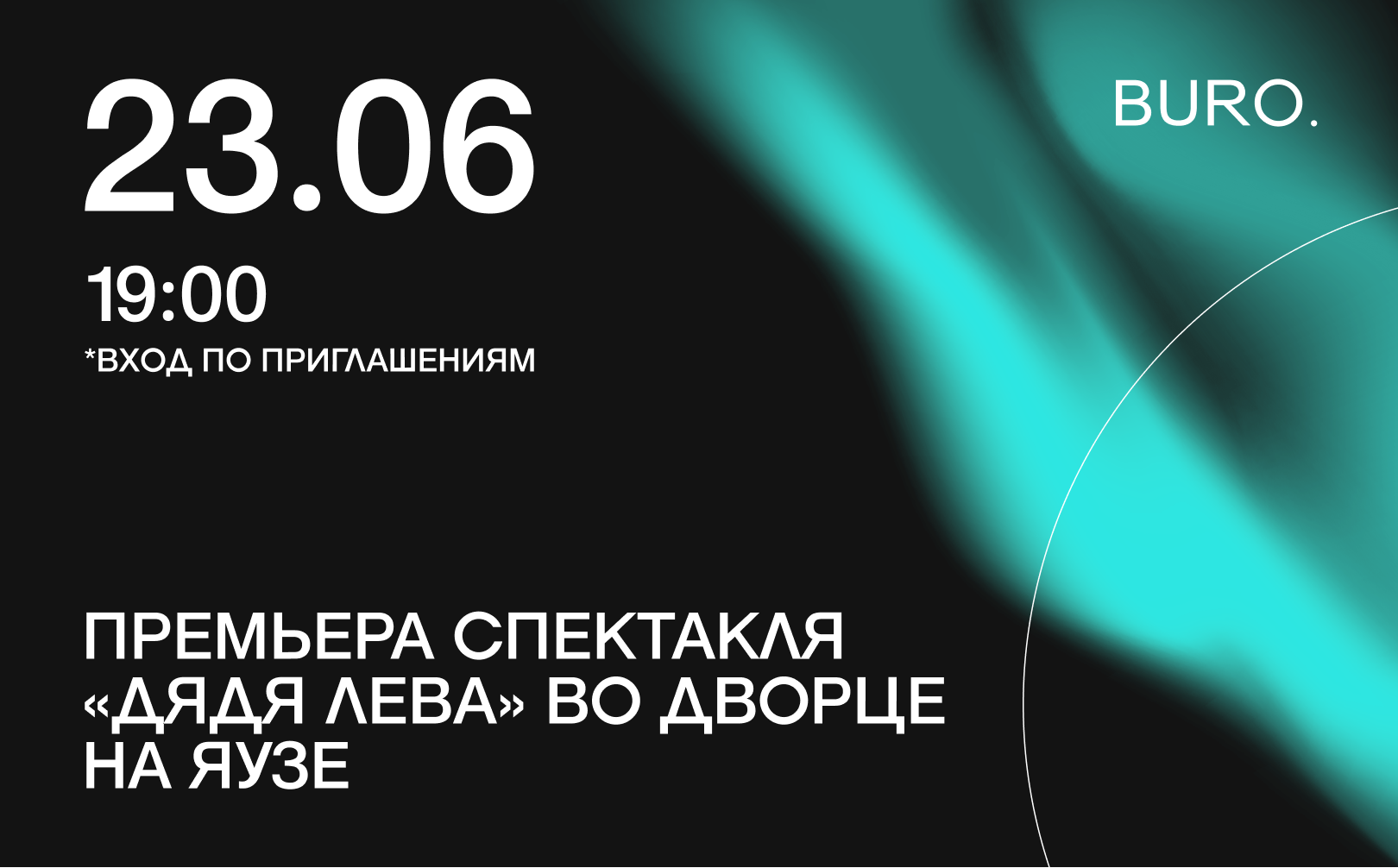 23.06

BURO.

19:00

*ВХОД ПО ПРИГЛАШЕНИЯМ

ПРЕМЬЕРА СПЕКТАКЛЯ «ДЯДЯ ЛЕВА» ВО ДВОРЦЕ НА ЯУЗЕ